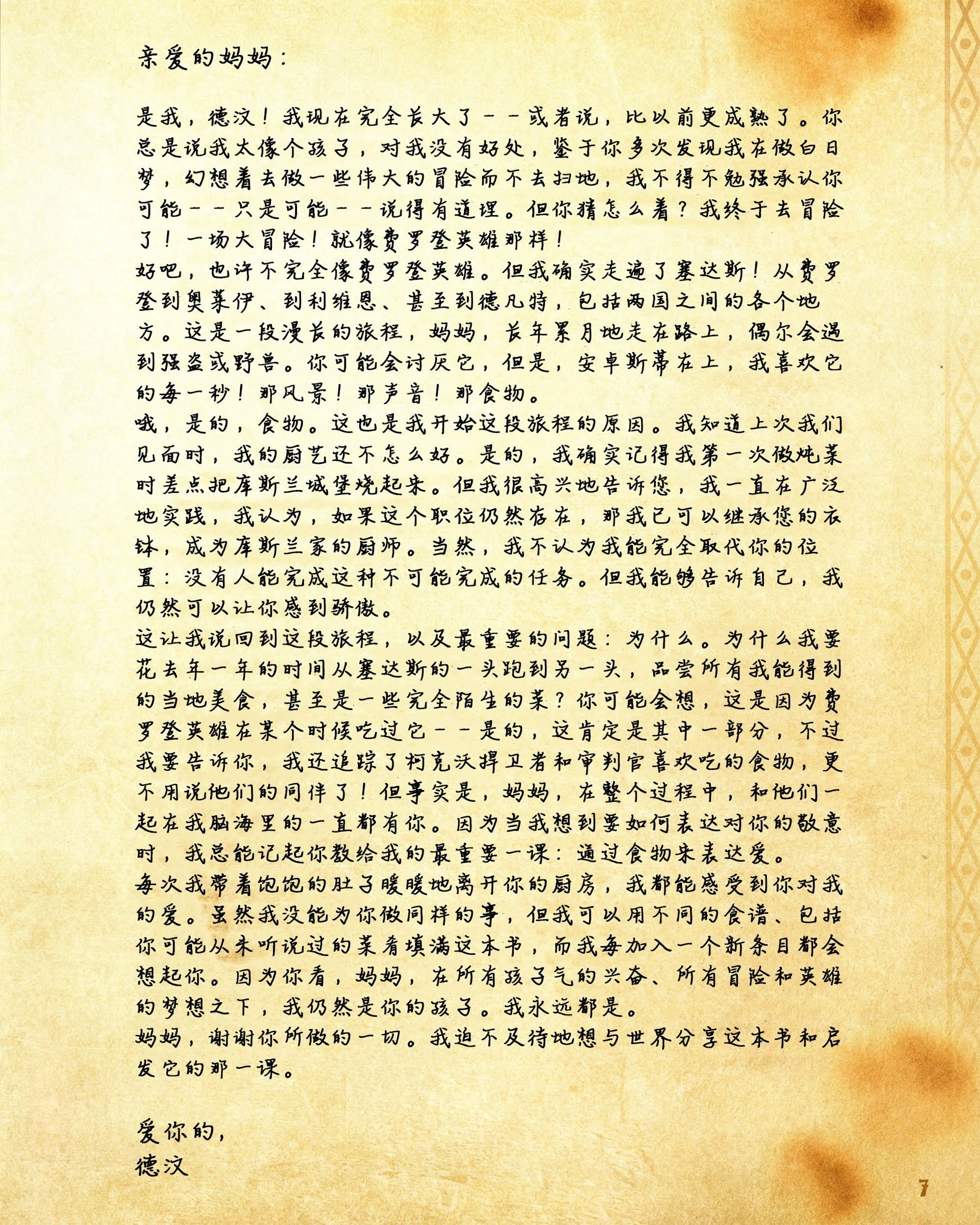 亲爱的妈妈：

是我，德汶！我现在完全长大了——或者说，比以前更成熟了。你总是说我太像个孩子，对我没有好处，鉴于你多次发现我在做白日梦，幻想着去做一些伟大的冒险而不去扫地，我不得不勉强承认你可能——只是可能——说得有道理。但你猜怎么着？我终于去冒险了！一场大冒险！就像费罗登英雄那样！
好吧，也许不完全像费罗登英雄。但我确实走遍了塞达斯！从费罗登到奥莱伊、到利维恩、甚至到德凡特，包括两国之间的各个地方。这是一段漫长的旅程，妈妈，长年累月地走在路上，偶尔会遇到强盗或野兽。你可能会讨厌它，但是，安卓斯蒂在上，我喜欢它的每一秒！那风景！那声音！那食物。
哦，是的，食物。这也是我开始这段旅程的原因。我知道上次我们见面时，我的厨艺还不怎么好。是的，我确实记得我第一次做炖菜时差点把库斯兰城堡烧起来。但我很高兴地告诉您，我一直在广泛地实践，我认为，如果这个职位仍然存在，那我已可以继承您的衣钵，成为库斯兰家的厨师。当然，我不认为我能完全取代你的位置：没有人能完成这种不可能完成的任务。但我能够告诉自己，我仍然可以让你感到骄傲。
这让我说回到这段旅程，以及最重要的问题：为什么。为什么我要花去年一年的时间从塞达斯的一头跑到另一头，品尝所有我能得到的当地美食，甚至是一些完全陌生的菜？你可能会想，这是因为费罗登英雄在某个时候吃过它——是的，这肯定是其中一部分，不过我要告诉你，我还追踪了柯克沃捍卫者和审判官喜欢吃的食物，更不用说他们的同伴了！但事实是，妈妈，在整个过程中，和他们一起在我脑海里的一直都有你。因为当我想到要如何表达对你的敬意时，我总能记起你教给我的最重要一课：通过食物来表达爱。
每次我带着饱饱的肚子暖暖地离开你的厨房，我都能感受到你对我的爱。虽然我没能为你做同样的事，但我可以用不同的食谱、包括你可能从未听说过的菜肴填满这本书，而我每加入一个新条目都会想起你。因为你看，妈妈，在所有孩子气的兴奋、所有冒险和英雄的梦想之下，我仍然是你的孩子。我永远都是。
妈妈，谢谢你所做的一切。我迫不及待地想与世界分享这本书和启发它的那一课。

爱你的，
德汶

7